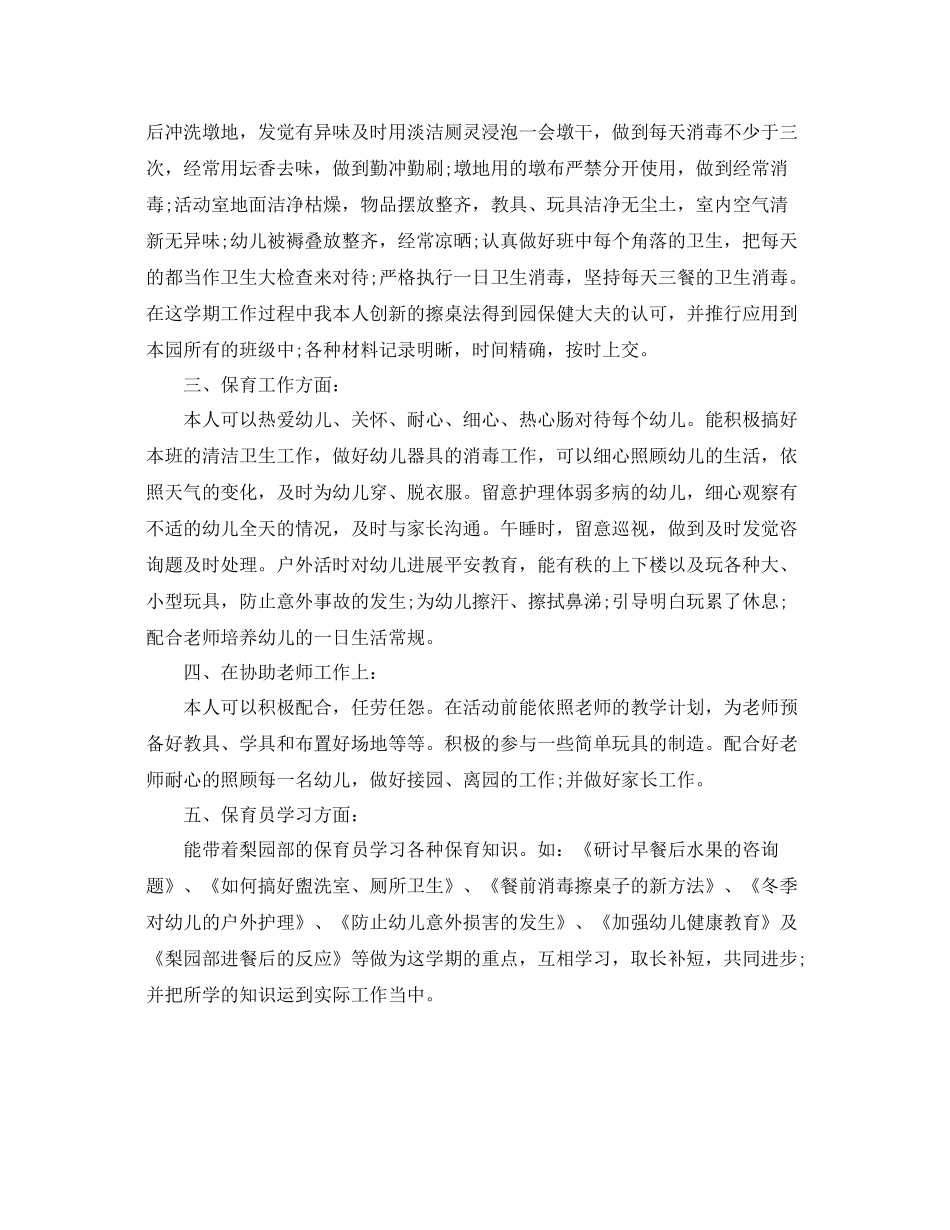 后冲洗墩地，发觉有异味及时用淡洁厕灵浸泡一会墩干，做到每天消毒不少于三次，经常用坛香去味，做到勤冲勤刷;墩地用的墩布严禁分开使用，做到经常消毒;活动室地面洁净枯燥，物品摆放整齐，教具、玩具洁净无尘土，室内空气清新无异味;幼儿被褥叠放整齐，经常凉晒;认真做好班中每个角落的卫生，把每天的都当作卫生大检查来对待;严格执行一日卫生消毒，坚持每天三餐的卫生消毒。在这学期工作过程中我本人创新的擦桌法得到园保健大夫的认可，并推行应用到本园所有的班级中;各种材料记录明晰，时间精确，按时上交。

三、保育工作方面：

本人可以热爱幼儿、关怀、耐心、细心、热心肠对待每个幼儿。能积极搞好本班的清洁卫生工作，做好幼儿器具的消毒工作，可以细心照顾幼儿的生活，依照天气的变化，及时为幼儿穿、脱衣服。留意护理体弱多病的幼儿，细心观察有不适的幼儿全天的情况，及时与家长沟通。午睡时，留意巡视，做到及时发觉咨询题及时处理。户外活时对幼儿进展平安教育，能有秩的上下楼以及玩各种大、小型玩具，防止意外事故的发生;为幼儿擦汗、擦拭鼻涕;引导明白玩累了休息;配合老师培养幼儿的一日生活常规。

四、在协助老师工作上：

本人可以积极配合，任劳任怨。在活动前能依照老师的教学计划，为老师预备好教具、学具和布置好场地等等。积极的参与一些简单玩具的制造。配合好老师耐心的照顾每一名幼儿，做好接园、离园的工作;并做好家长工作。

五、保育员学习方面：

能带着梨园部的保育员学习各种保育知识。如：《研讨早餐后水果的咨询题》、《如何搞好盥洗室、厕所卫生》、《餐前消毒擦桌子的新方法》、《冬季对幼儿的户外护理》、《防止幼儿意外损害的发生》、《加强幼儿健康教育》及《梨园部进餐后的反应》等做为这学期的重点，互相学习，取长补短，共同进步;并把所学的知识运到实际工作当中。